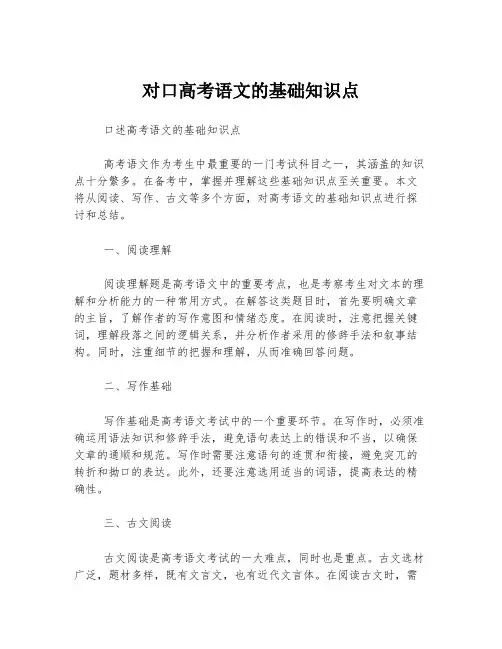 对口高考语文的基础知识点

口述高考语文的基础知识点

高考语文作为考生中最重要的一门考试科目之一，其涵盖的知识点十分繁多。在备考中，掌握并理解这些基础知识点至关重要。本文将从阅读、写作、古文等多个方面，对高考语文的基础知识点进行探讨和总结。

一、阅读理解

阅读理解题是高考语文中的重要考点，也是考察考生对文本的理解和分析能力的一种常用方式。在解答这类题目时，首先要明确文章的主旨，了解作者的写作意图和情绪态度。在阅读时，注意把握关键词，理解段落之间的逻辑关系，并分析作者采用的修辞手法和叙事结构。同时，注重细节的把握和理解，从而准确回答问题。

二、写作基础

写作基础是高考语文考试中的一个重要环节。在写作时，必须准确运用语法知识和修辞手法，避免语句表达上的错误和不当，以确保文章的通顺和规范。写作时需要注意语句的连贯和衔接，避免突兀的转折和拗口的表达。此外，还要注意选用适当的词语，提高表达的精确性。

三、古文阅读

古文阅读是高考语文考试的一大难点，同时也是重点。古文选材广泛，题材多样，既有文言文，也有近代文言体。在阅读古文时，需